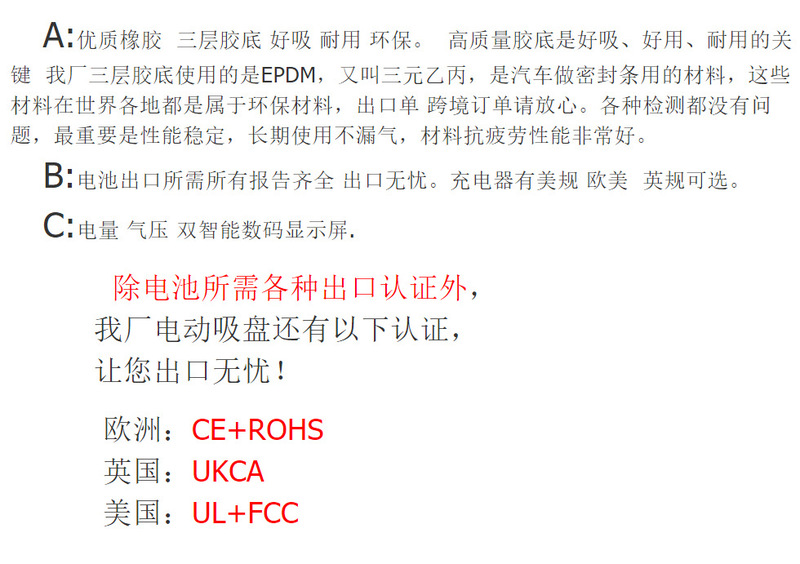 A:优质橡胶 三层胶底 好吸 耐用 环保。 高质量胶底是好吸、好用、耐用的关键 我厂三层胶底使用的是EPDM，又叫三元乙丙，是汽车做密封条用的材料，这些材料在世界各地都是属于环保材料，出口单 跨境订单请放心。各种检测都没有问题，最重要是性能稳定，长期使用不漏气，材料抗疲劳性能非常好。

B:电池出口所需所有报告齐全 出口无忧。充电器有美规 欧美 英规可选。

C:电量 气压 双智能数码显示屏.

除电池所需各种出口认证外，
我厂电动吸盘还有以下认证，
让您出口无忧！

欧洲：CE+ROHS
英国：UKCA
美国：UL+FCC